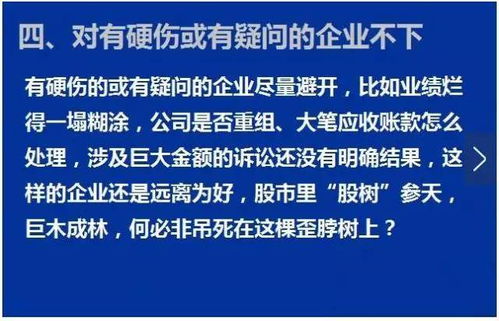 四、对有硬伤或有疑问的企业不下

有硬伤的或有疑问的企业尽量避开，比如业绩烂得一塌糊涂，公司是否重组、大笔应收账款怎么处理，涉及巨大金额的诉讼还没有明确结果，这样的企业还是远离为好，股市里“股树”参天，巨木成林，何必非吊死在这棵歪脖树上？